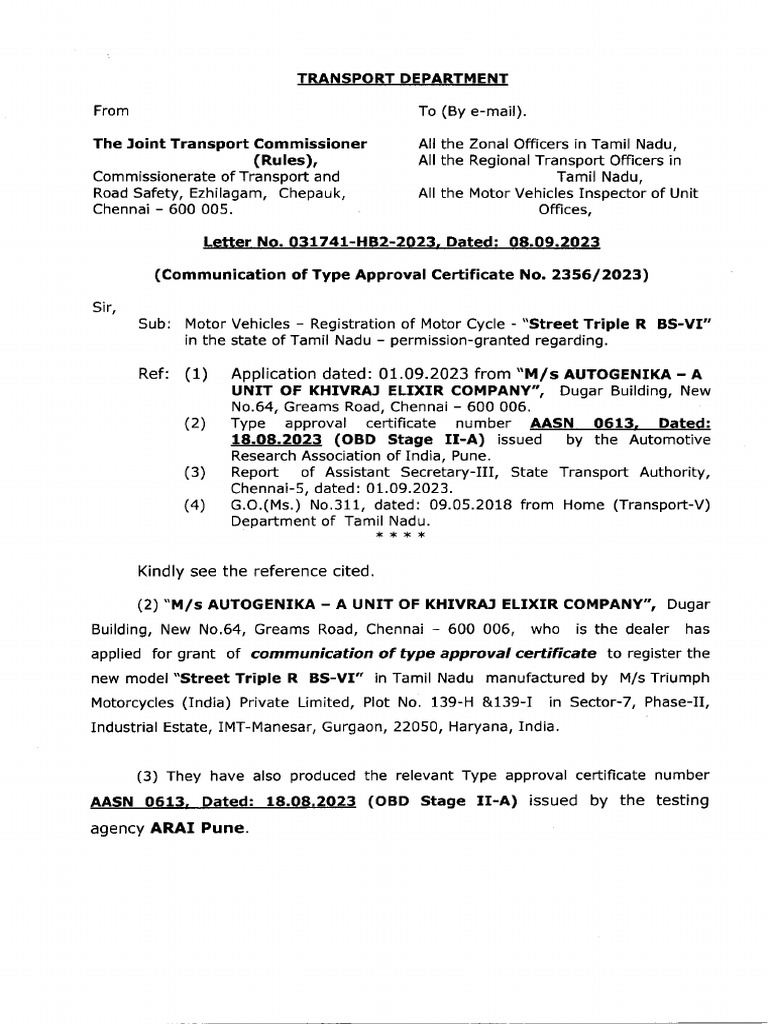 TRANSPORT DEPARTMENT

From

The Joint Transport Commissioner
(Rules),
Commissionerate of Transport and
Road Safety, Ezhilagam, Chepauk,
Chennai – 600 005.

To (By e-mail).

All the Zonal Officers in Tamil Nadu,
All the Regional Transport Officers in
Tamil Nadu,
All the Motor Vehicles Inspector of Unit
Offices,

Letter No. 031741-HB2-2023, Dated: 08.09.2023

(Communication of Type Approval Certificate No. 2356/2023)

Sir,

Sub: Motor Vehicles – Registration of Motor Cycle - "Street Triple R BS-VI" in the state of Tamil Nadu – permission-granted regarding.

Ref: (1) Application dated: 01.09.2023 from "M/s AUTOGENIKA – A UNIT OF KHIVRAJ ELIXIR COMPANY", Dugar Building, New No.64, Greams Road, Chennai – 600 006.
(2) Type approval certificate number AASN 0613, Dated: 18.08.2023 (OBD Stage II-A) issued by the Automotive Research Association of India, Pune.
(3) Report of Assistant Secretary-III, State Transport Authority, Chennai-5, dated: 01.09.2023.
(4) G.O.(Ms.) No.311, dated: 09.05.2018 from Home (Transport-V) Department of Tamil Nadu.
* * * *

Kindly see the reference cited.

(2) "M/s AUTOGENIKA – A UNIT OF KHIVRAJ ELIXIR COMPANY", Dugar Building, New No.64, Greams Road, Chennai – 600 006, who is the dealer has applied for grant of communication of type approval certificate to register the new model "Street Triple R BS-VI" in Tamil Nadu manufactured by M/s Triumph Motorcycles (India) Private Limited, Plot No. 139-H &139-I in Sector-7, Phase-II, Industrial Estate, IMT-Manesar, Gurgaon, 22050, Haryana, India.

(3) They have also produced the relevant Type approval certificate number AASN 0613, Dated: 18.08.2023 (OBD Stage II-A) issued by the testing agency ARAI Pune.